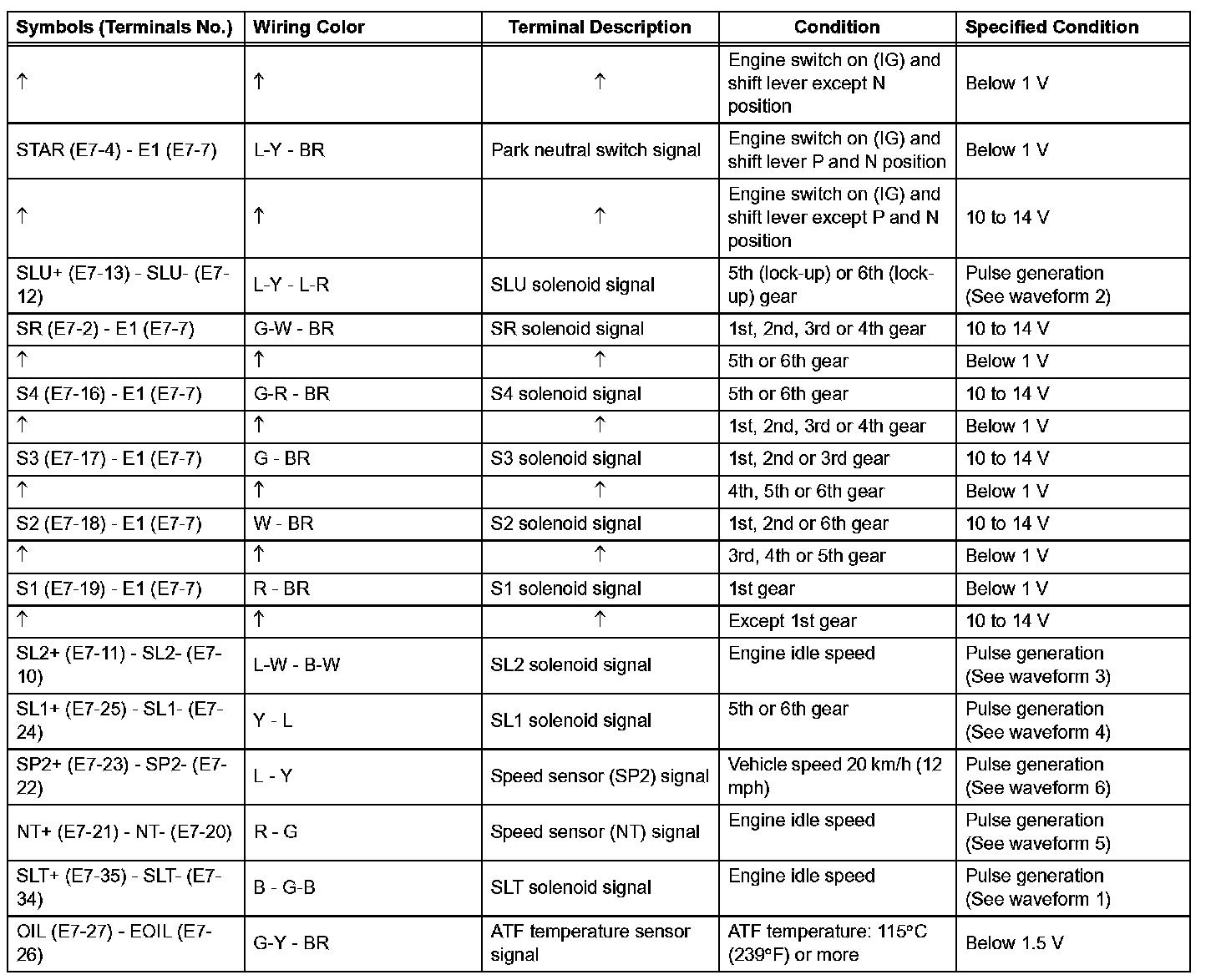 | Symbols (Terminals No.) | Wiring Color | Terminal Description | Condition | Specified Condition |
|---|---|---|---|---|
| ↑ | ↑ | ↑ | Engine switch on (IG) and shift lever except N position | Below 1 V |
| STAR (E7-4) - E1 (E7-7) | L-Y - BR | Park neutral switch signal | Engine switch on (IG) and shift lever P and N position | Below 1 V |
| ↑ | ↑ | ↑ | Engine switch on (IG) and shift lever except P and N position | 10 to 14 V |
| SLU+ (E7-13) - SLU- (E7-12) | L-Y - L-R | SLU solenoid signal | 5th (lock-up) or 6th (lock-up) gear | Pulse generation (See waveform 2) |
| SR (E7-2) - E1 (E7-7) | G-W - BR | SR solenoid signal | 1st, 2nd, 3rd or 4th gear | 10 to 14 V |
| ↑ | ↑ | ↑ | 5th or 6th gear | Below 1 V |
| S4 (E7-16) - E1 (E7-7) | G-R - BR | S4 solenoid signal | 5th or 6th gear | 10 to 14 V |
| ↑ | ↑ | ↑ | 1st, 2nd, 3rd or 4th gear | Below 1 V |
| S3 (E7-17) - E1 (E7-7) | G - BR | S3 solenoid signal | 1st, 2nd or 3rd gear | 10 to 14 V |
| ↑ | ↑ | ↑ | 4th, 5th or 6th gear | Below 1 V |
| S2 (E7-18) - E1 (E7-7) | W - BR | S2 solenoid signal | 1st, 2nd or 6th gear | 10 to 14 V |
| ↑ | ↑ | ↑ | 3rd, 4th or 5th gear | Below 1 V |
| S1 (E7-19) - E1 (E7-7) | R - BR | S1 solenoid signal | 1st gear | Below 1 V |
| ↑ | ↑ | ↑ | Except 1st gear | 10 to 14 V |
| SL2+ (E7-11) - SL2- (E7-10) | L-W - B-W | SL2 solenoid signal | Engine idle speed | Pulse generation (See waveform 3) |
| SL1+ (E7-25) - SL1- (E7-24) | Y - L | SL1 solenoid signal | 5th or 6th gear | Pulse generation (See waveform 4) |
| SP2+ (E7-23) - SP2- (E7-22) | L - Y | Speed sensor (SP2) signal | Vehicle speed 20 km/h (12 mph) | Pulse generation (See waveform 6) |
| NT+ (E7-21) - NT- (E7-20) | R - G | Speed sensor (NT) signal | Engine idle speed | Pulse generation (See waveform 5) |
| SLT+ (E7-35) - SLT- (E7-34) | B - G-B | SLT solenoid signal | Engine idle speed | Pulse generation (See waveform 1) |
| OIL (E7-27) - EOIL (E7-26) | G-Y - BR | ATF temperature sensor signal | ATF temperature: 115°C (239°F) or more | Below 1.5 V |